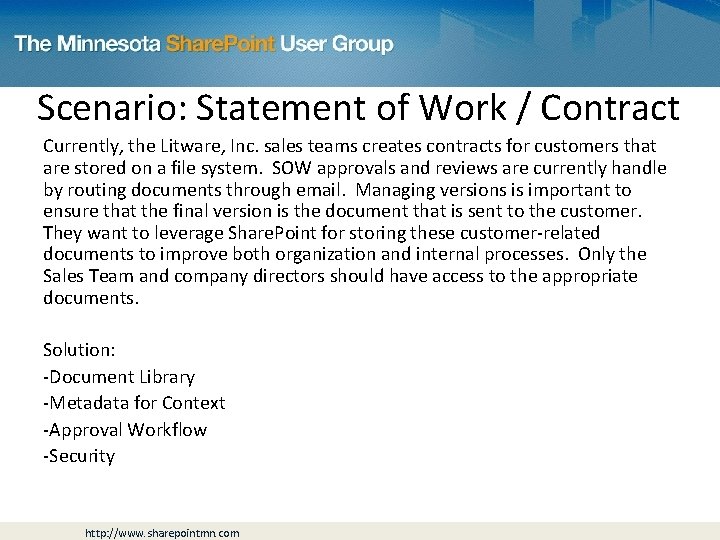 The Minnesota SharePoint User Group

Scenario: Statement of Work / Contract

Currently, the Litware, Inc. sales teams creates contracts for customers that are stored on a file system. SOW approvals and reviews are currently handle by routing documents through email. Managing versions is important to ensure that the final version is the document that is sent to the customer. They want to leverage SharePoint for storing these customer-related documents to improve both organization and internal processes. Only the Sales Team and company directors should have access to the appropriate documents.

Solution:
-Document Library
-Metadata for Context
-Approval Workflow
-Security

http://www.sharepointmn.com